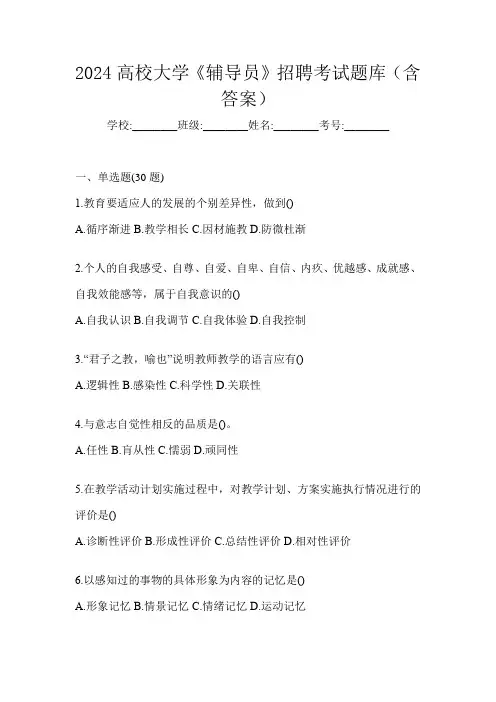 2024 高校大学《辅导员》招聘考试题库（含答案）

学校:________班级:________姓名:________考号:________

一、单选题(30 题)

1.教育要适应人的发展的个别差异性，做到()

A.循序渐进 B.教学相长 C.因材施教 D.防微杜渐

2.个人的自我感受、自尊、自爱、自卑、自信、内疚、优越感、成就感、自我效能感等，属于自我意识的()

A.自我认识 B.自我调节 C.自我体验 D.自我控制

3.“君子之教，喻也”说明教师教学的语言应有()

A.逻辑性 B.感染性 C.科学性 D.关联性

4.与意志自觉性相反的品质是()。

A.任性 B.盲从性 C.懦弱 D.顽固性

5.在教学活动计划实施过程中，对教学计划、方案实施执行情况进行的评价是()

A.诊断性评价 B.形成性评价 C.总结性评价 D.相对性评价

6.以感知过的事物的具体形象为内容的记忆是()

A.形象记忆 B.情景记忆 C.情绪记忆 D.运动记忆